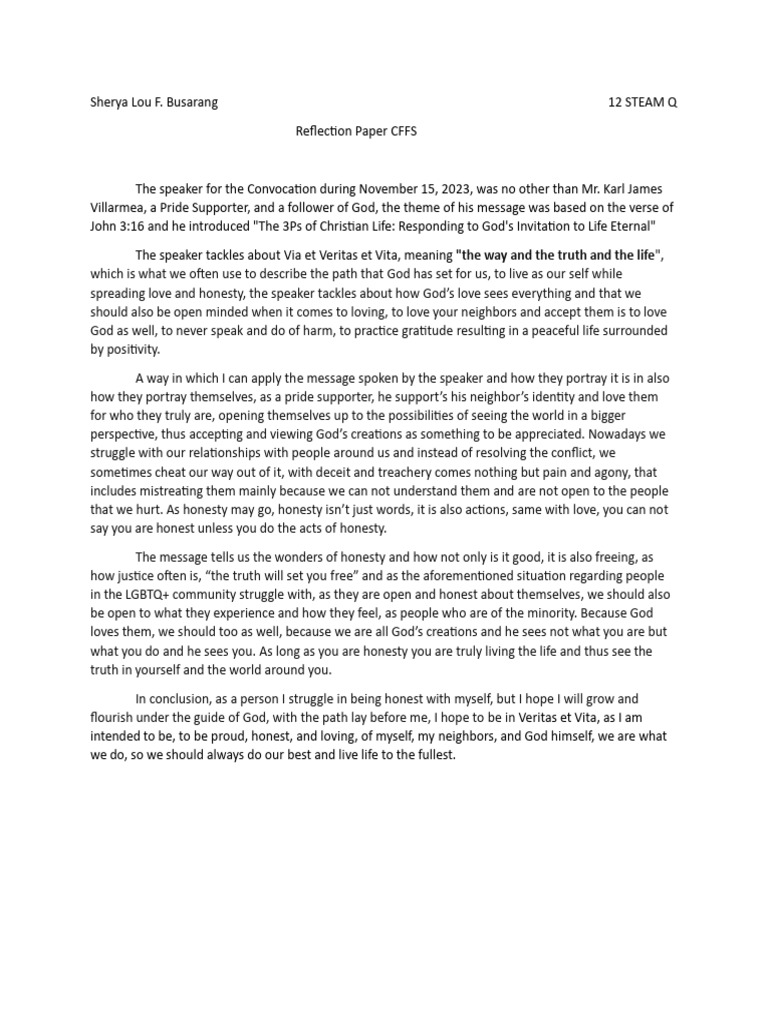 Sherya Lou F. Busarang 12 STEAM Q

Reflection Paper CFFS

The speaker for the Convocation during November 15, 2023, was no other than Mr. Karl James Villarmea, a Pride Supporter, and a follower of God, the theme of his message was based on the verse of John 3:16 and he introduced "The 3Ps of Christian Life: Responding to God's Invitation to Life Eternal"

The speaker tackles about Via et Veritas et Vita, meaning "the way and the truth and the life", which is what we often use to describe the path that God has set for us, to live as our self while spreading love and honesty, the speaker tackles about how God's love sees everything and that we should also be open minded when it comes to loving, to love your neighbors and accept them is to love God as well, to never speak and do of harm, to practice gratitude resulting in a peaceful life surrounded by positivity.

A way in which I can apply the message spoken by the speaker and how they portray it is in also how they portray themselves, as a pride supporter, he support's his neighbor's identity and love them for who they truly are, opening themselves up to the possibilities of seeing the world in a bigger perspective, thus accepting and viewing God's creations as something to be appreciated. Nowadays we struggle with our relationships with people around us and instead of resolving the conflict, we sometimes cheat our way out of it, with deceit and treachery comes nothing but pain and agony, that includes mistreating them mainly because we can not understand them and are not open to the people that we hurt. As honesty may go, honesty isn't just words, it is also actions, same with love, you can not say you are honest unless you do the acts of honesty.

The message tells us the wonders of honesty and how not only is it good, it is also freeing, as how justice often is, "the truth will set you free" and as the aforementioned situation regarding people in the LGBTQ+ community struggle with, as they are open and honest about themselves, we should also be open to what they experience and how they feel, as people who are of the minority. Because God loves them, we should too as well, because we are all God's creations and he sees not what you are but what you do and he sees you. As long as you are honesty you are truly living the life and thus see the truth in yourself and the world around you.

In conclusion, as a person I struggle in being honest with myself, but I hope I will grow and flourish under the guide of God, with the path lay before me, I hope to be in Veritas et Vita, as I am intended to be, to be proud, honest, and loving, of myself, my neighbors, and God himself, we are what we do, so we should always do our best and live life to the fullest.